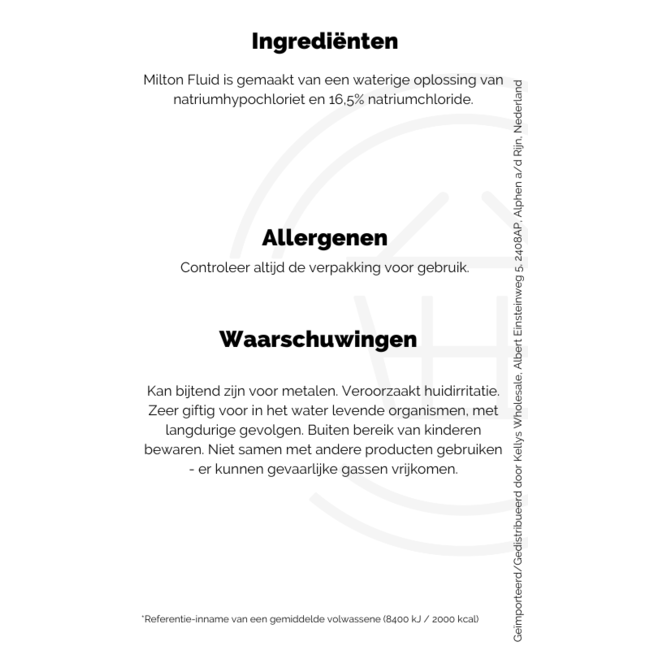 Ingrediënten

Milton Fluid is gemaakt van een waterige oplossing van natriumhypochloriet en 16,5% natriumchloride.

Allergenen

Controleer altijd de verpakking voor gebruik.

Waarschuwingen

Kan bijtend zijn voor metalen. Veroorzaakt huidirritatie. Zeer giftig voor in het water levende organismen, met langdurige gevolgen. Buiten bereik van kinderen bewaren. Niet samen met andere producten gebruiken - er kunnen gevaarlijke gassen vrijkomen.

*Referentie-inname van een gemiddelde volwassene (8400 kJ / 2000 kcal)

Geïmporteerd/Gedistribueerd door Kellys Wholesale, Albert Einsteinweg 5, 2408AP, Alphen a/d Rijn, Nederland